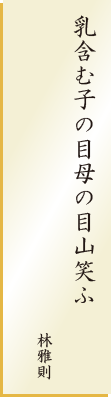 乳含む子の目母の目山笑ふ

林雅則